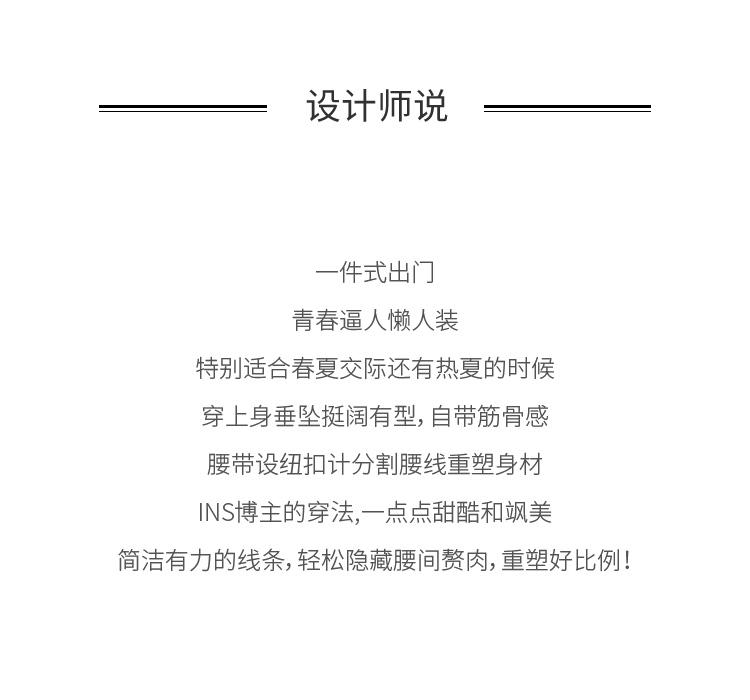 设计师说

一件式出门
青春逼人懒人装
特别适合春夏交际还有热夏的时候
穿上身垂坠挺阔有型，自带筋骨感
腰带设纽扣计分割腰线重塑身材
INS博主的穿法，一点点甜酷和飒美
简洁有力的线条，轻松隐藏腰间赘肉，重塑好比例！